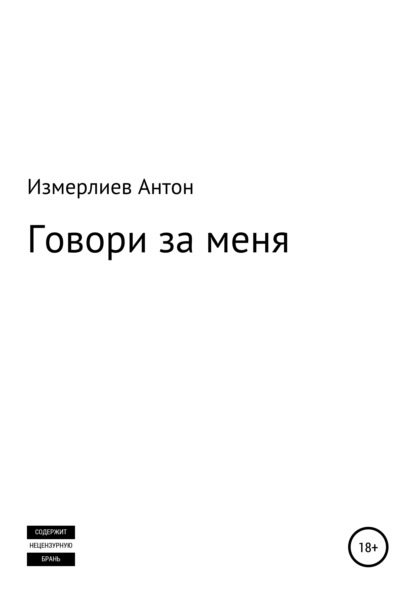 Измерлиев Антон

Говори за меня

СОДЕРЖИТ
НЕЦЕНЗУРНУЮ
БРАНЬ

18+